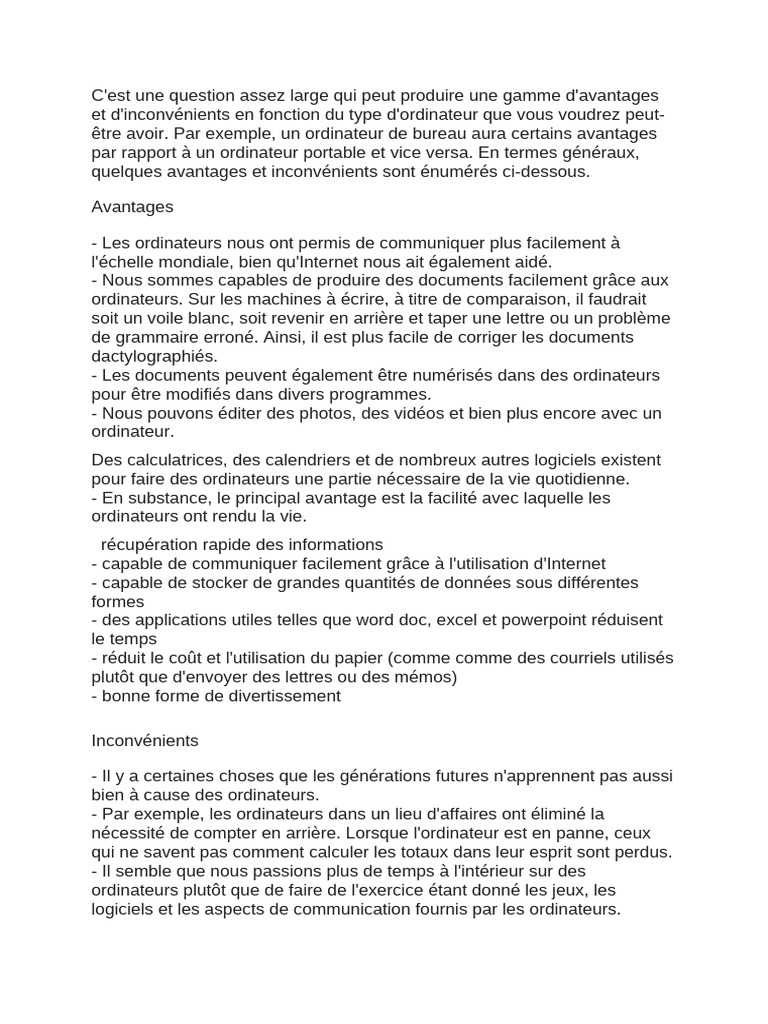 C'est une question assez large qui peut produire une gamme d'avantages et d'inconvénients en fonction du type d'ordinateur que vous voudrez peut-être avoir. Par exemple, un ordinateur de bureau aura certains avantages par rapport à un ordinateur portable et vice versa. En termes généraux, quelques avantages et inconvénients sont énumérés ci-dessous.

Avantages

- Les ordinateurs nous ont permis de communiquer plus facilement à l'échelle mondiale, bien qu'Internet nous ait également aidé.
- Nous sommes capables de produire des documents facilement grâce aux ordinateurs. Sur les machines à écrire, à titre de comparaison, il faudrait soit un voile blanc, soit revenir en arrière et taper une lettre ou un problème de grammaire erroné. Ainsi, il est plus facile de corriger les documents dactylographiés.
- Les documents peuvent également être numérisés dans des ordinateurs pour être modifiés dans divers programmes.
- Nous pouvons éditer des photos, des vidéos et bien plus encore avec un ordinateur.

Des calculatrices, des calendriers et de nombreux autres logiciels existent pour faire des ordinateurs une partie nécessaire de la vie quotidienne.
- En substance, le principal avantage est la facilité avec laquelle les ordinateurs ont rendu la vie.

récupération rapide des informations
- capable de communiquer facilement grâce à l'utilisation d'Internet
- capable de stocker de grandes quantités de données sous différentes formes
- des applications utiles telles que word doc, excel et powerpoint réduisent le temps
- réduit le coût et l'utilisation du papier (comme comme des courriels utilisés plutôt que d'envoyer des lettres ou des mémos)
- bonne forme de divertissement

Inconvénients

- Il y a certaines choses que les générations futures n'apprennent pas aussi bien à cause des ordinateurs.
- Par exemple, les ordinateurs dans un lieu d'affaires ont éliminé la nécessité de compter en arrière. Lorsque l'ordinateur est en panne, ceux qui ne savent pas comment calculer les totaux dans leur esprit sont perdus.
- Il semble que nous passions plus de temps à l'intérieur sur des ordinateurs plutôt que de faire de l'exercice étant donné les jeux, les logiciels et les aspects de communication fournis par les ordinateurs.